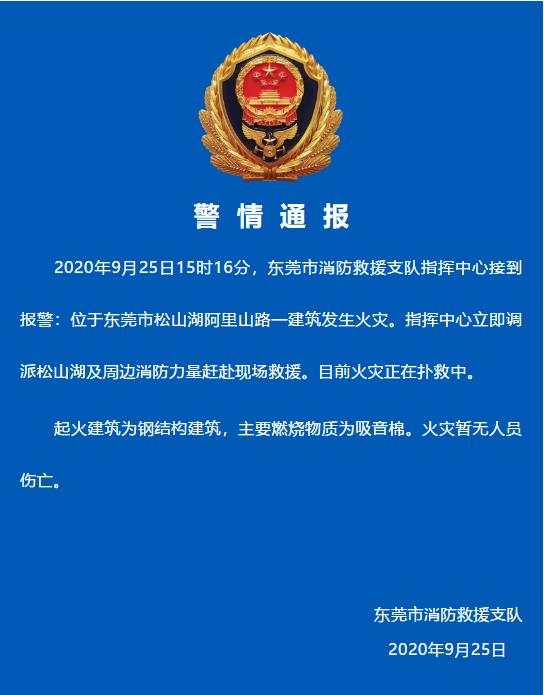 警情通报

2020年9月25日15时16分，东莞市消防救援支队指挥中心接到报警：位于东莞市松山湖阿里山路一建筑发生火灾。指挥中心立即调派松山湖及周边消防力量赶赴现场救援。目前火灾正在扑救中。

起火建筑为钢结构建筑，主要燃烧物质为吸音棉。火灾暂无人员伤亡。

东莞市消防救援支队
2020年9月25日